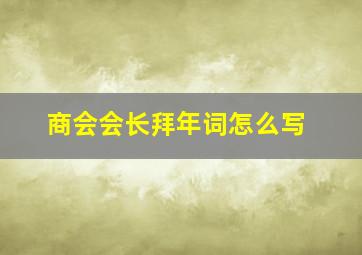 商会会长拜年词怎么写